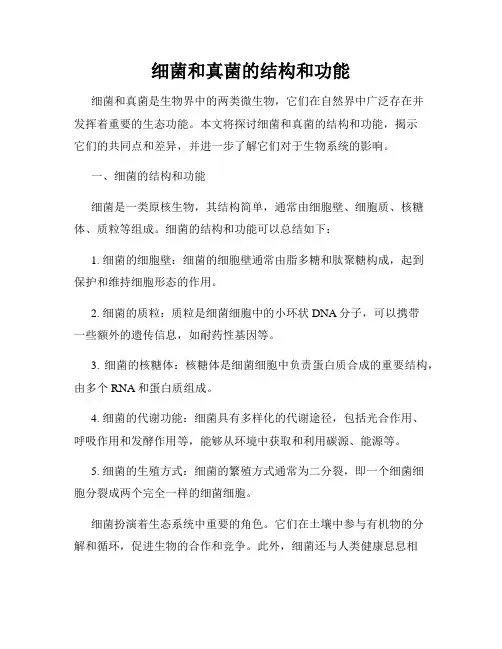 细菌和真菌的结构和功能

细菌和真菌是生物界中的两类微生物，它们在自然界中广泛存在并发挥着重要的生态功能。本文将探讨细菌和真菌的结构和功能，揭示它们的共同点和差异，并进一步了解它们对于生物系统的影响。

一、细菌的结构和功能

细菌是一类原核生物，其结构简单，通常由细胞壁、细胞质、核糖体、质粒等组成。细菌的结构和功能可以总结如下：

1. 细菌的细胞壁：细菌的细胞壁通常由脂多糖和肽聚糖构成，起到保护和维持细胞形态的作用。

2. 细菌的质粒：质粒是细菌细胞中的小环状 DNA 分子，可以携带一些额外的遗传信息，如耐药性基因等。

3. 细菌的核糖体：核糖体是细菌细胞中负责蛋白质合成的重要结构，由多个 RNA 和蛋白质组成。

4. 细菌的代谢功能：细菌具有多样化的代谢途径，包括光合作用、呼吸作用和发酵作用等，能够从环境中获取和利用碳源、能源等。

5. 细菌的生殖方式：细菌的繁殖方式通常为二分裂，即一个细菌细胞分裂成两个完全一样的细菌细胞。

细菌扮演着生态系统中重要的角色。它们在土壤中参与有机物的分解和循环，促进生物的合作和竞争。此外，细菌还与人类健康息息相